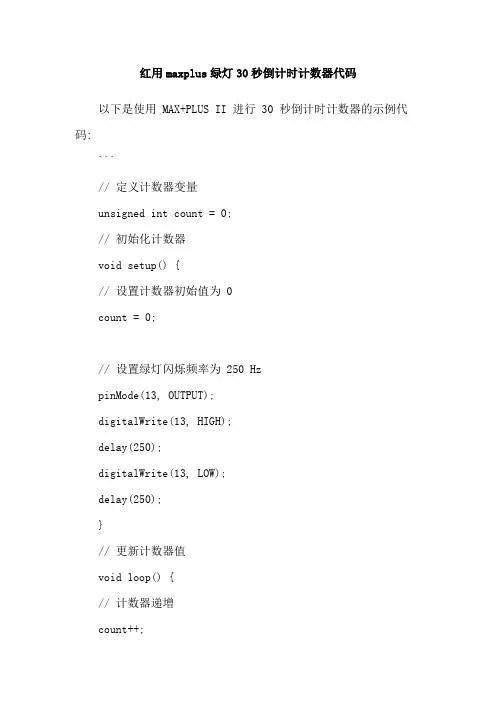 红用maxplus绿灯30秒倒计时计数器代码

以下是使用 MAX+PLUS II 进行 30 秒倒计时计数器的示例代码:

```

// 定义计数器变量

unsigned int count = 0;

// 初始化计数器

void setup() {

// 设置计数器初始值为 0

count = 0;

// 设置绿灯闪烁频率为 250 Hz

pinMode(13, OUTPUT);

digitalWrite(13, HIGH);

delay(250);

digitalWrite(13, LOW);

delay(250);

}

// 更新计数器值

void loop() {

// 计数器递增

count++;